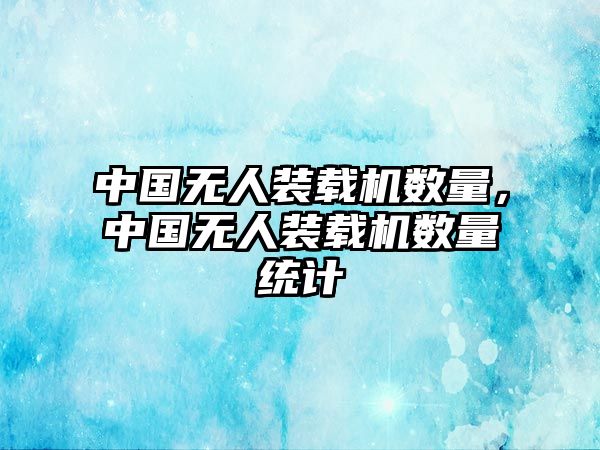 中国无人装载机数量，中国无人装载机数量统计